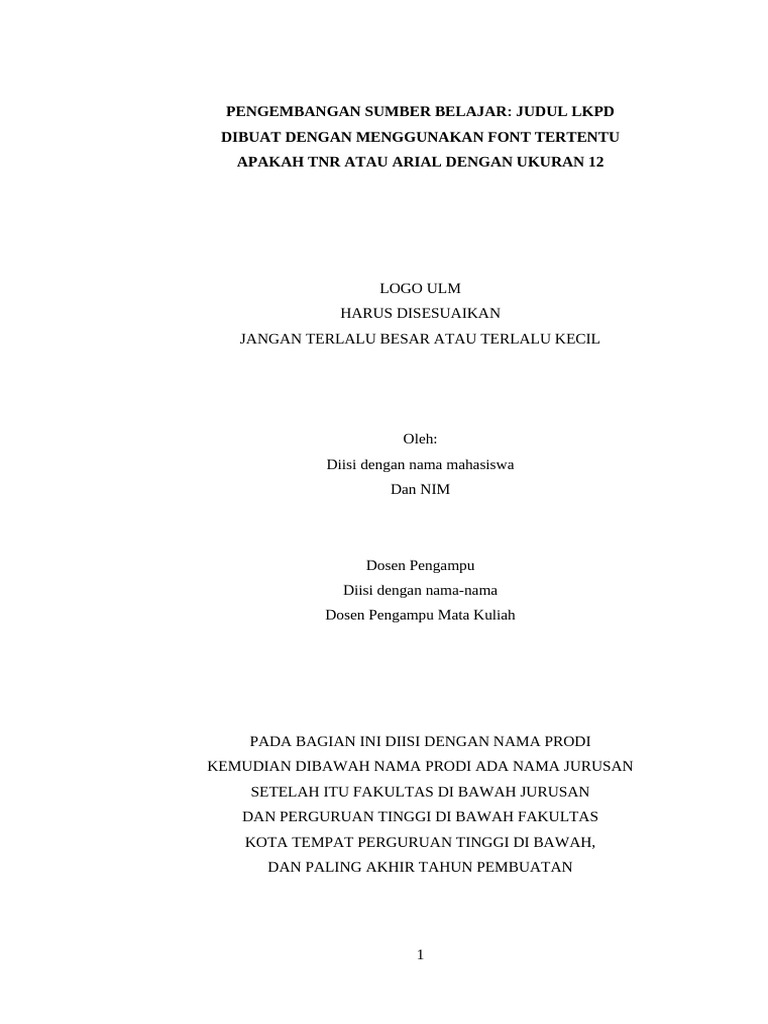 PENGEMBANGAN SUMBER BELAJAR: JUDUL LKPD DIBUAT DENGAN MENGGUNAKAN FONT TERTENTU APAKAH TNR ATAU ARIAL DENGAN UKURAN 12

LOGO ULM
HARUS DISESUAIKAN
JANGAN TERLALU BESAR ATAU TERLALU KECIL

Oleh:
Diisi dengan nama mahasiswa
Dan NIM

Dosen Pengampu
Diisi dengan nama-nama
Dosen Pengampu Mata Kuliah

PADA BAGIAN INI DIISI DENGAN NAMA PRODI
KEMUDIAN DIBAWAH NAMA PRODI ADA NAMA JURUSAN
SETELAH ITU FAKULTAS DI BAWAH JURUSAN
DAN PERGURUAN TINGGI DI BAWAH FAKULTAS
KOTA TEMPAT PERGURUAN TINGGI DI BAWAH,
DAN PALING AKHIR TAHUN PEMBUATAN

1